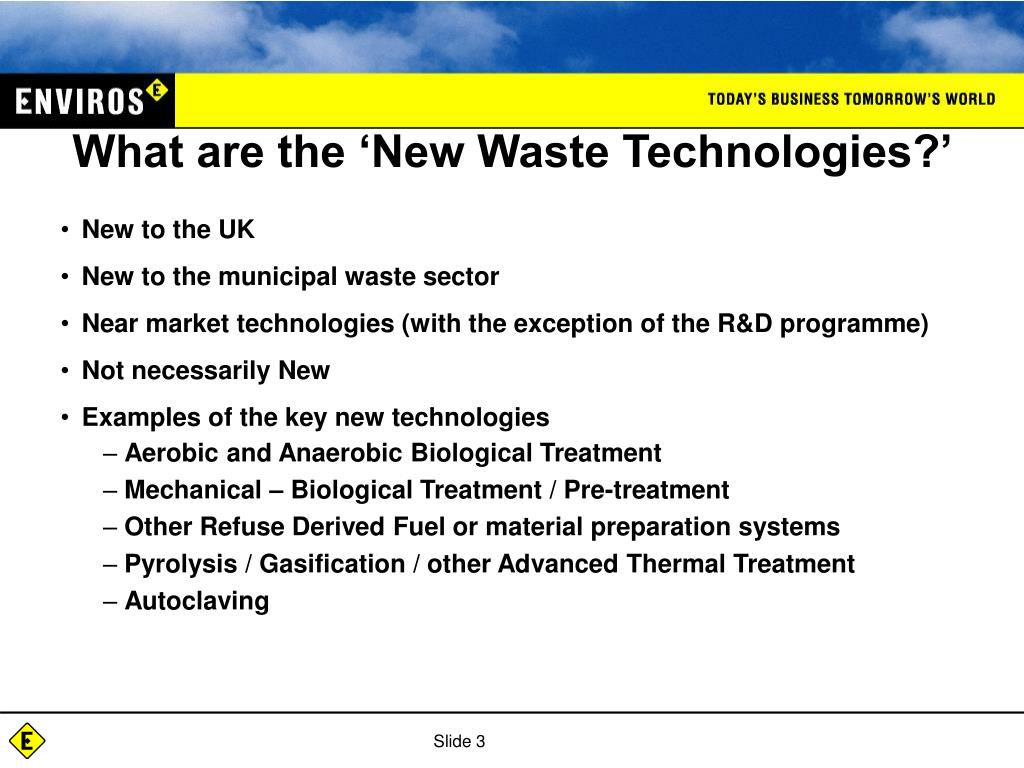 ENVIROS E

TODAY'S BUSINESS TOMORROW'S WORLD

What are the ‘New Waste Technologies?’

• New to the UK
• New to the municipal waste sector
• Near market technologies (with the exception of the R&D programme)
• Not necessarily New
• Examples of the key new technologies
– Aerobic and Anaerobic Biological Treatment
– Mechanical – Biological Treatment / Pre-treatment
– Other Refuse Derived Fuel or material preparation systems
– Pyrolysis / Gasification / other Advanced Thermal Treatment
– Autoclaving

E

Slide 3